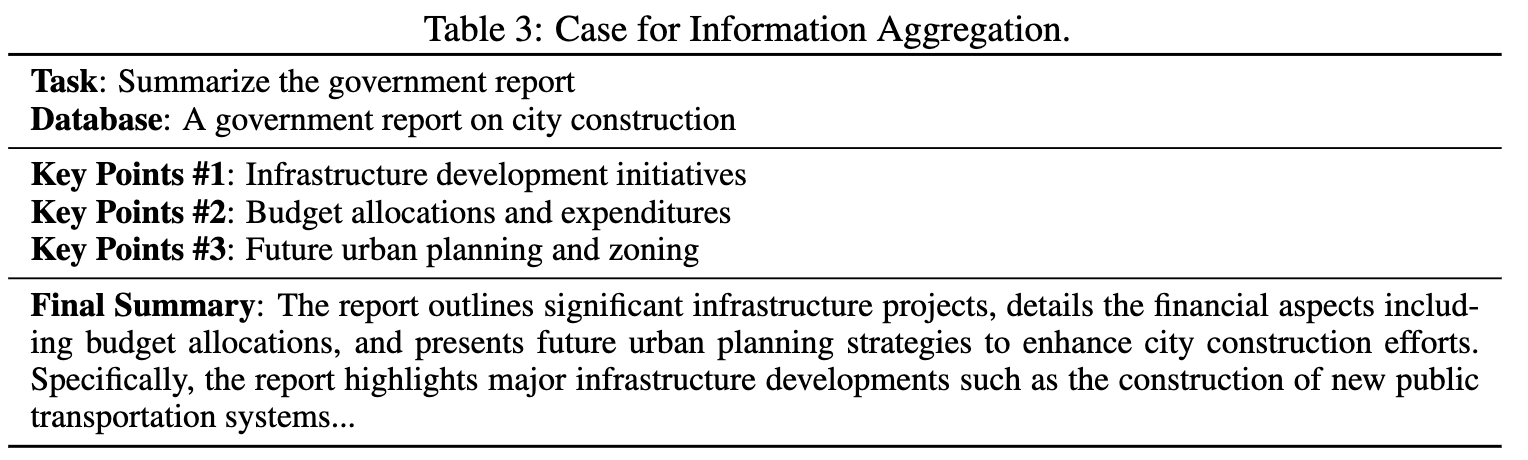 Table 3: Case for Information Aggregation.

Task: Summarize the government report
Database: A government report on city construction

Key Points #1: Infrastructure development initiatives
Key Points #2: Budget allocations and expenditures
Key Points #3: Future urban planning and zoning

Final Summary: The report outlines significant infrastructure projects, details the financial aspects including budget allocations, and presents future urban planning strategies to enhance city construction efforts. Specifically, the report highlights major infrastructure developments such as the construction of new public transportation systems...